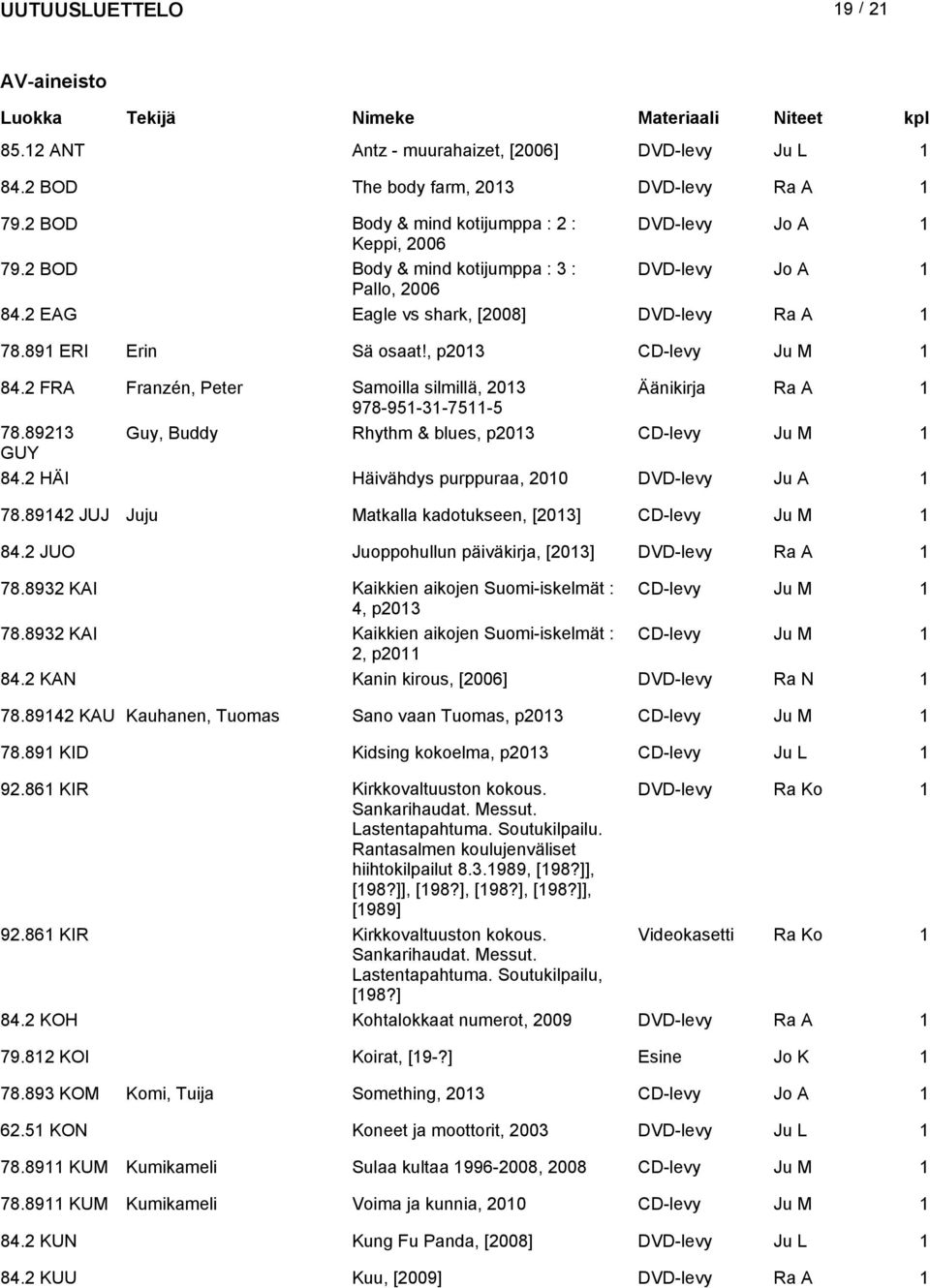 UUTUUSLUETTELO 19 / 21

AV-aineisto

| Luokka | Tekijä | Nimeke | Materiaali | Niteet | kpl |
|---|---|---|---|---|---|
| 85.12 ANT | | Antz - muurahaizet, [2006] | DVD-levy | Ju L | 1 |
| 84.2 BOD | | The body farm, 2013 | DVD-levy | Ra A | 1 |
| 79.2 BOD | | Body & mind kotijumppa : 2 : Keppi, 2006 | DVD-levy | Jo A | 1 |
| 79.2 BOD | | Body & mind kotijumppa : 3 : Pallo, 2006 | DVD-levy | Jo A | 1 |
| 84.2 EAG | | Eagle vs shark, [2008] | DVD-levy | Ra A | 1 |
| 78.891 ERI | Erin | Sä osaat!, p2013 | CD-levy | Ju M | 1 |
| 84.2 FRA | Franzén, Peter | Samoilla silmillä, 2013 978-951-31-7511-5 | Äänikirja | Ra A | 1 |
| 78.89213 GUY | Guy, Buddy | Rhythm & blues, p2013 | CD-levy | Ju M | 1 |
| 84.2 HÄI | | Häivähdys purppuraa, 2010 | DVD-levy | Ju A | 1 |
| 78.89142 JUJ | Juju | Matkalla kadotukseen, [2013] | CD-levy | Ju M | 1 |
| 84.2 JUO | | Juoppohullun päiväkirja, [2013] | DVD-levy | Ra A | 1 |
| 78.8932 KAI | | Kaikkien aikojen Suomi-iskelmät : 4, p2013 | CD-levy | Ju M | 1 |
| 78.8932 KAI | | Kaikkien aikojen Suomi-iskelmät : 2, p2011 | CD-levy | Ju M | 1 |
| 84.2 KAN | | Kanin kirous, [2006] | DVD-levy | Ra N | 1 |
| 78.89142 KAU | Kauhanen, Tuomas | Sano vaan Tuomas, p2013 | CD-levy | Ju M | 1 |
| 78.891 KID | | Kidsing kokoelma, p2013 | CD-levy | Ju L | 1 |
| 92.861 KIR | | Kirkkovaltuuston kokous. Sankarihaudat. Messut. Lastentapahtuma. Soutukilpailu. Rantasalmen koulujenväliset hiihtokilpailut 8.3.1989, [198?]], [198?]], [198?], [198?], [198?]], [1989] | DVD-levy | Ra Ko | 1 |
| 92.861 KIR | | Kirkkovaltuuston kokous. Sankarihaudat. Messut. Lastentapahtuma. Soutukilpailu, [198?] | Videokasetti | Ra Ko | 1 |
| 84.2 KOH | | Kohtalokkaat numerot, 2009 | DVD-levy | Ra A | 1 |
| 79.812 KOI | | Koirat, [19-?] | Esine | Jo K | 1 |
| 78.893 KOM | Komi, Tuija | Something, 2013 | CD-levy | Jo A | 1 |
| 62.51 KON | | Koneet ja moottorit, 2003 | DVD-levy | Ju L | 1 |
| 78.8911 KUM | Kumikameli | Sulaa kultaa 1996-2008, 2008 | CD-levy | Ju M | 1 |
| 78.8911 KUM | Kumikameli | Voima ja kunnia, 2010 | CD-levy | Ju M | 1 |
| 84.2 KUN | | Kung Fu Panda, [2008] | DVD-levy | Ju L | 1 |
| 84.2 KUU | | Kuu, [2009] | DVD-levy | Ra A | 1 |